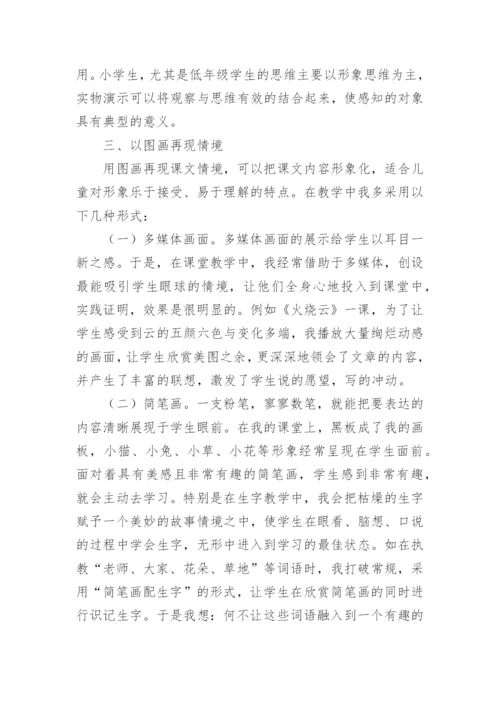 用。小学生，尤其是低年级学生的思维主要以形象思维为主，实物演示可以将观察与思维有效的结合起来，使感知的对象具有典型的意义。

三、以图画再现情境

用图画再现课文情境，可以把课文内容形象化，适合儿童对形象乐于接受、易于理解的特点。在教学中我多采用以下几种形式：

（一）多媒体画面。多媒体画面的展示给学生以耳目一新之感。于是，在课堂教学中，我经常借助于多媒体，创设最能吸引学生眼球的情境，让他们全身心地投入到课堂中，实践证明，效果是很明显的。例如《火烧云》一课，为了让学生感受到云的五颜六色与变化多端，我播放大量绚烂动感的画面，让学生欣赏美图之余，更深深地领会了文章的内容，并产生了丰富的联想，激发了学生说的愿望，写的冲动。

（二）简笔画。一支粉笔，寥寥数笔，就能把要表达的内容清晰展现于学生眼前。在我的课堂上，黑板成了我的画板，小猫、小兔、小草、小花等形象经常呈现在学生面前。面对着具有美感且非常有趣的简笔画，学生感到非常有趣，就会主动去学习。特别是在生字教学中，我会把枯燥的生字赋予一个美妙的故事情境之中，使学生在眼看、脑想、口说的过程中学会生字，无形中进入到学习的最佳状态。如在执教“老师、大家、花朵、草地”等词语时，我打破常规，采用“简笔画配生字”的形式，让学生在欣赏简笔画的同时进行识记生字。于是我想：何不让这些词语融入到一个有趣的